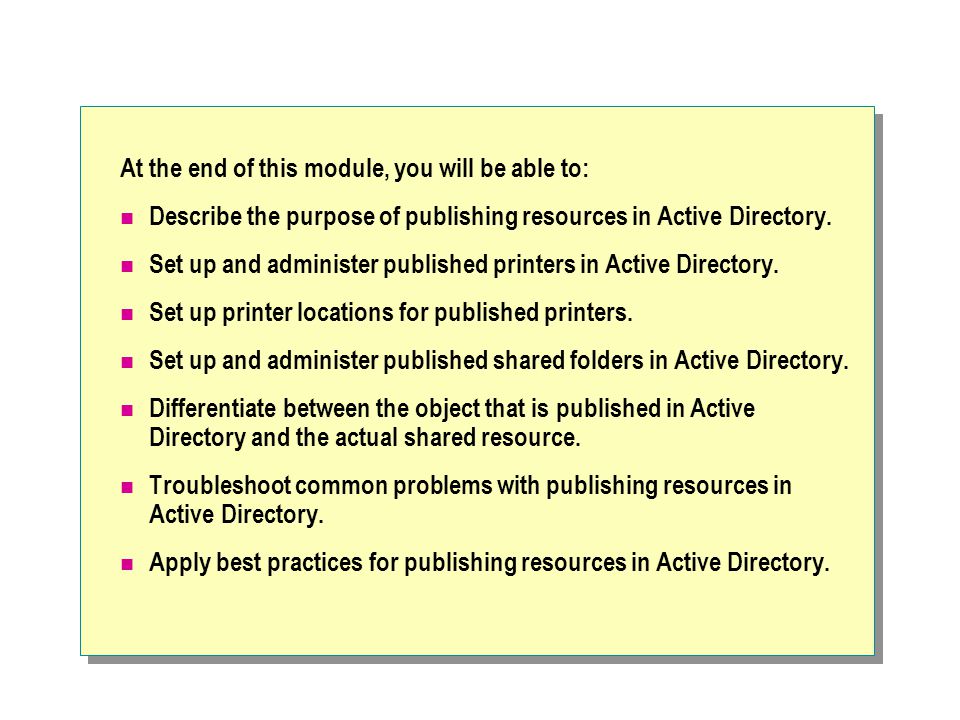 At the end of this module, you will be able to:

- Describe the purpose of publishing resources in Active Directory.
- Set up and administer published printers in Active Directory.
- Set up printer locations for published printers.
- Set up and administer published shared folders in Active Directory.
- Differentiate between the object that is published in Active Directory and the actual shared resource.
- Troubleshoot common problems with publishing resources in Active Directory.
- Apply best practices for publishing resources in Active Directory.